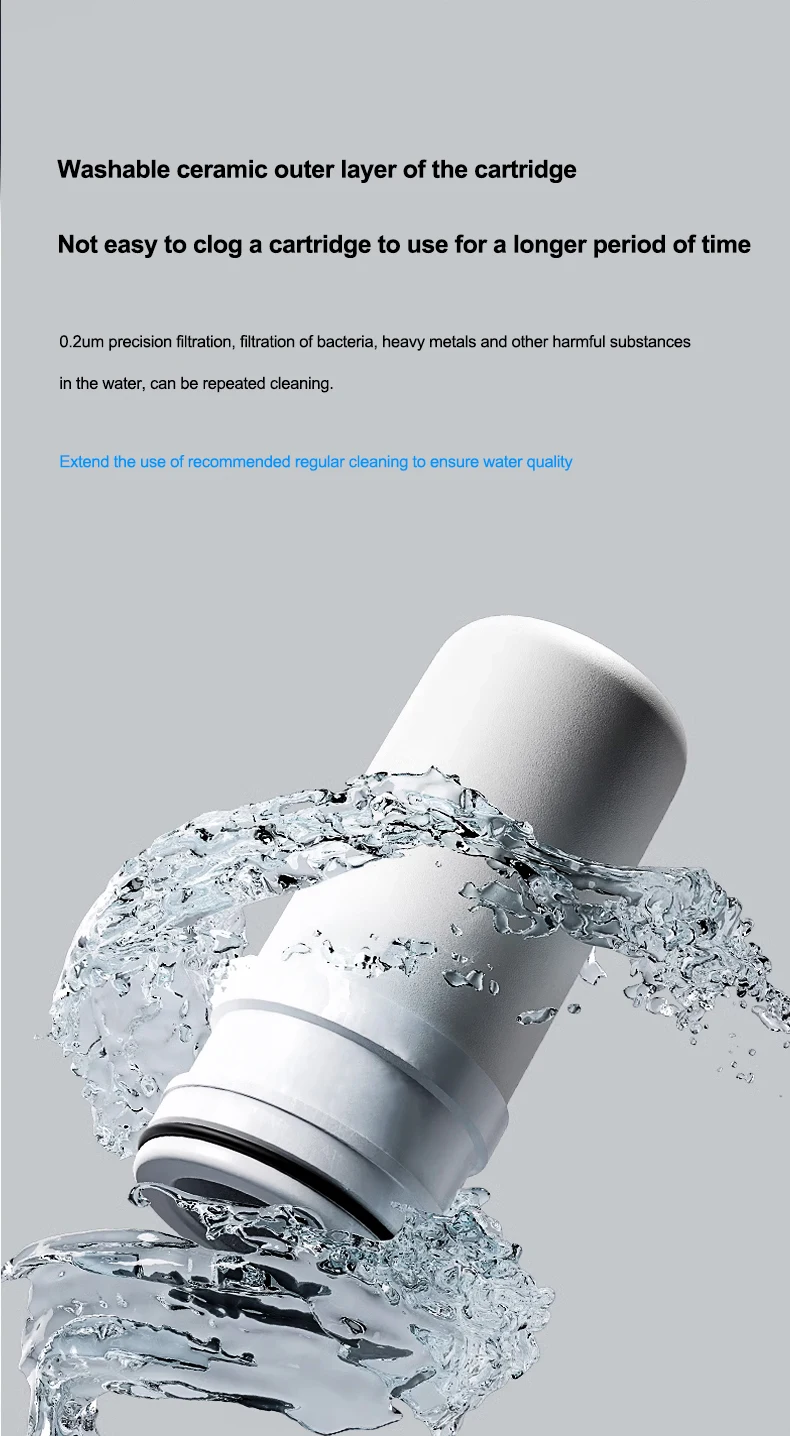 Washable ceramic outer layer of the cartridge

Not easy to clog a cartridge to use for a longer period of time

0.2um precision filtration, filtration of bacteria, heavy metals and other harmful substances in the water, can be repeated cleaning.

Extend the use of recommended regular cleaning to ensure water quality